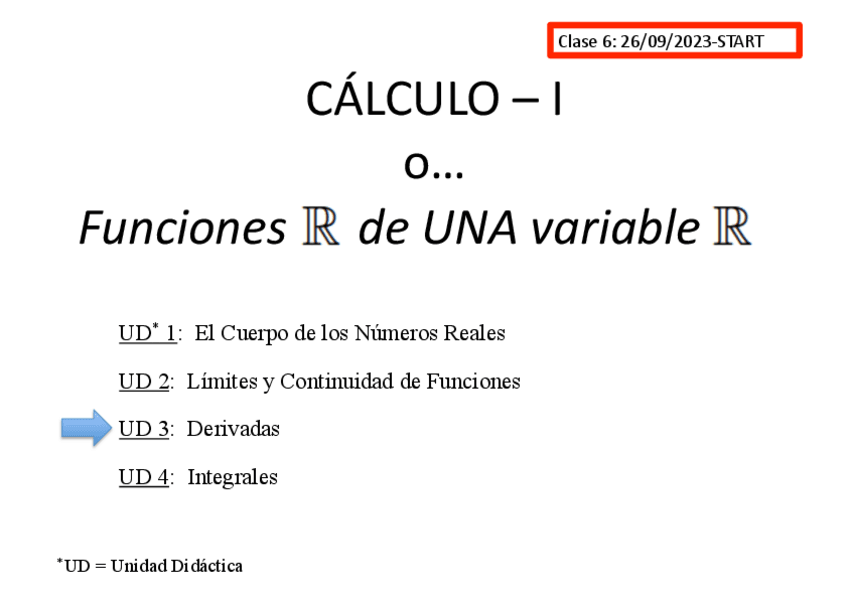 Clase 6: 26/09/2023-START

CÁLCULO – I

o...

Funciones $\mathbb{R}$ de UNA variable $\mathbb{R}$

UD$^{*}$ 1: El Cuerpo de los Números Reales

UD 2: Límites y Continuidad de Funciones

UD 3: Derivadas

UD 4: Integrales

$^{*}$UD = Unidad Didáctica